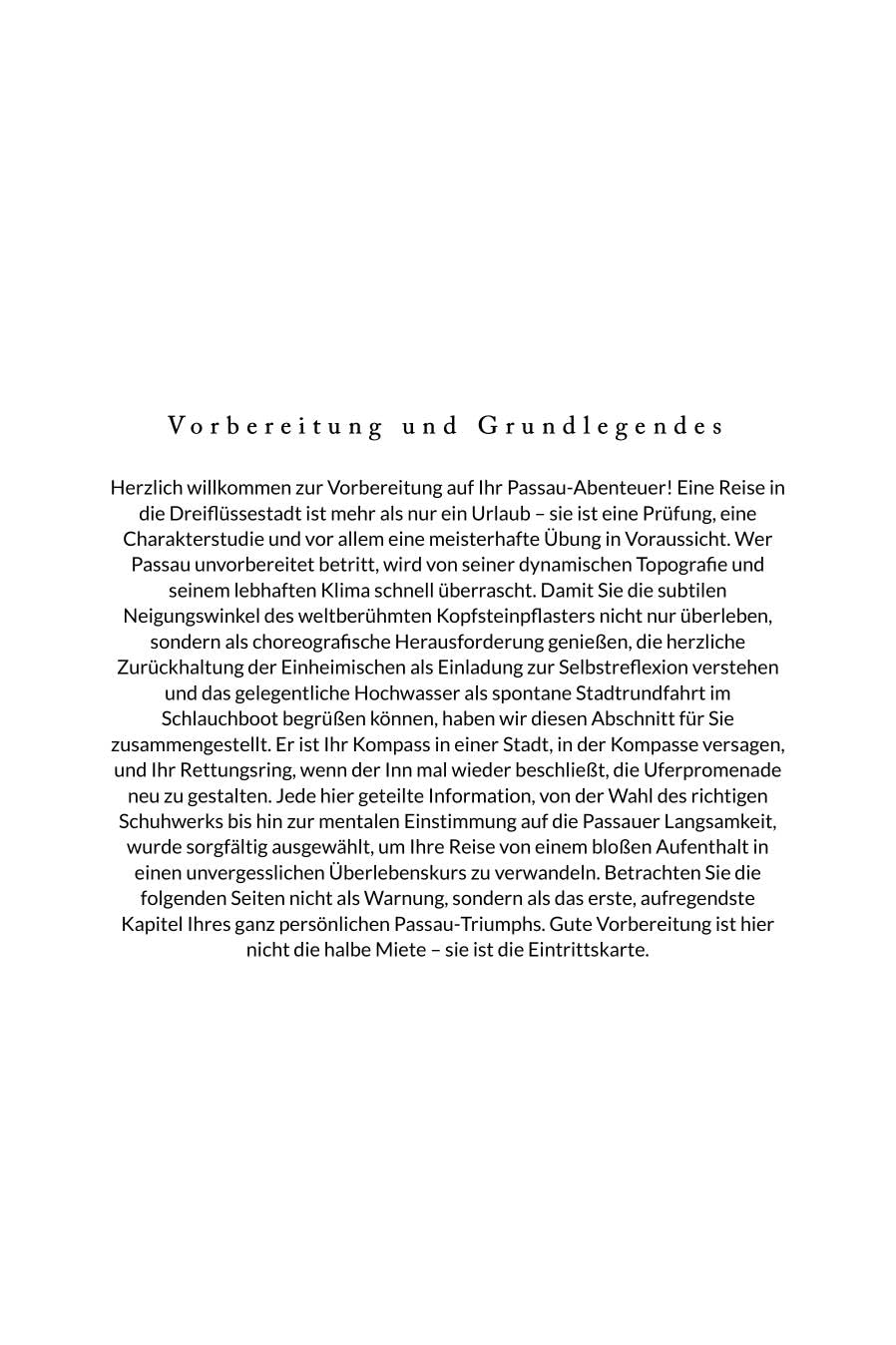 Vorbereitung und Grundlegendes

Herzlich willkommen zur Vorbereitung auf Ihr Passau-Abenteuer! Eine Reise in die Dreiflüssestadt ist mehr als nur ein Urlaub – sie ist eine Prüfung, eine Charakterstudie und vor allem eine meisterhafte Übung in Voraussicht. Wer Passau unvorbereitet betritt, wird von seiner dynamischen Topografie und seinem lebhaften Klima schnell überrascht. Damit Sie die subtilen Neigungswinkel des weltberühmten Kopfsteinpflasters nicht nur überleben, sondern als choreografische Herausforderung genießen, die herzliche Zurückhaltung der Einheimischen als Einladung zur Selbstreflexion verstehen und das gelegentliche Hochwasser als spontane Stadtrundfahrt im Schlauchboot begrüßen können, haben wir diesen Abschnitt für Sie zusammengestellt. Er ist Ihr Kompass in einer Stadt, in der Kompasse versagen, und Ihr Rettungsring, wenn der Inn mal wieder beschließt, die Uferpromenade neu zu gestalten. Jede hier geteilte Information, von der Wahl des richtigen Schuhwerks bis hin zur mentalen Einstimmung auf die Passauer Langsamkeit, wurde sorgfältig ausgewählt, um Ihre Reise von einem bloßen Aufenthalt in einen unvergesslichen Überlebenskurs zu verwandeln. Betrachten Sie die folgenden Seiten nicht als Warnung, sondern als das erste, aufregendste Kapitel Ihres ganz persönlichen Passau-Triumphs. Gute Vorbereitung ist hier nicht die halbe Miete – sie ist die Eintrittskarte.